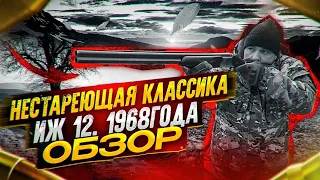 НЕСТАРЕЮЩАЯ КЛАССИКА
ИЖ 12. 1968ГОДА
ОБЗОР